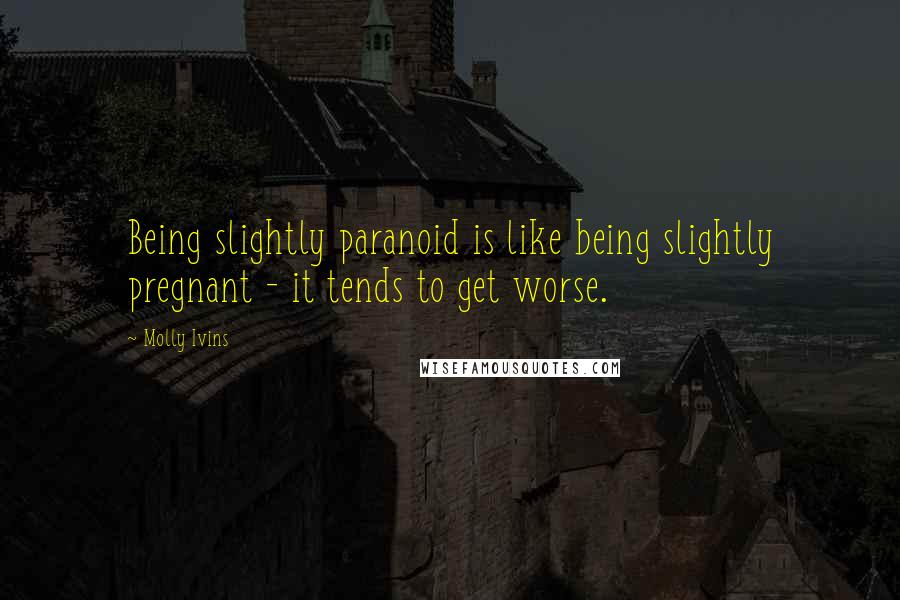 Being slightly paranoid is like being slightly pregnant - it tends to get worse.

~ Molly Ivins

WISEFAMOUSQUOTES.COM